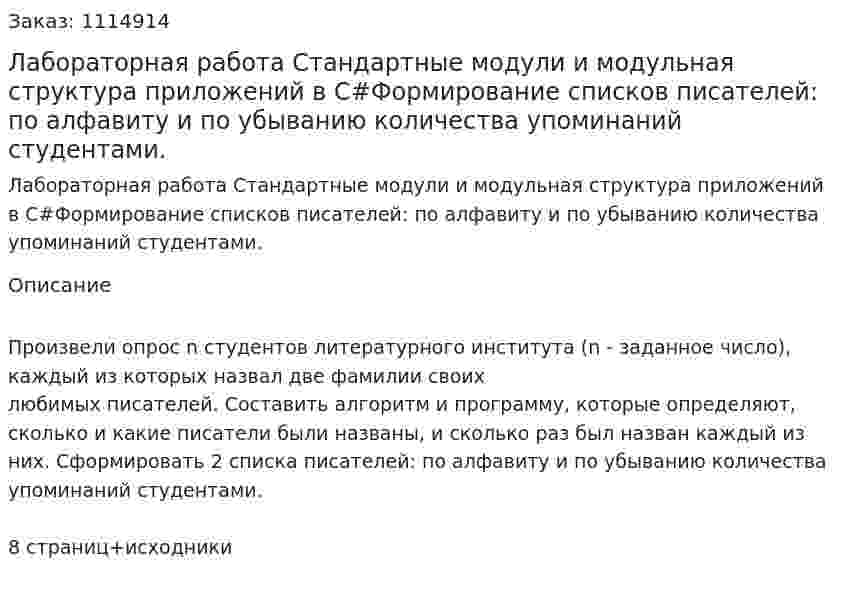 Заказ: 1114914

Лабораторная работа Стандартные модули и модульная структура приложений в C#Формирование списков писателей: по алфавиту и по убыванию количества упоминаний студентами.

Лабораторная работа Стандартные модули и модульная структура приложений в C#Формирование списков писателей: по алфавиту и по убыванию количества упоминаний студентами.

Описание

Произвели опрос n студентов литературного института (n - заданное число), каждый из которых назвал две фамилии своих
любимых писателей. Составить алгоритм и программу, которые определяют, сколько и какие писатели были названы, и сколько раз был назван каждый из них. Сформировать 2 списка писателей: по алфавиту и по убыванию количества упоминаний студентами.

8 страниц+исходники